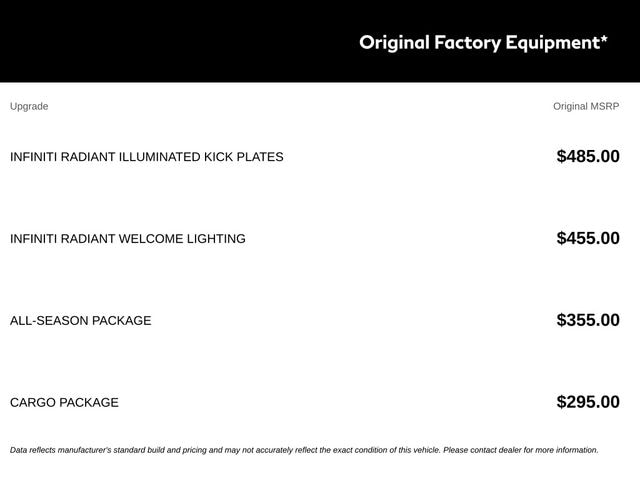 Original Factory Equipment*

| Upgrade | Original MSRP |
|---|---|
| INFINITI RADIANT ILLUMINATED KICK PLATES | $485.00 |
| INFINITI RADIANT WELCOME LIGHTING | $455.00 |
| ALL-SEASON PACKAGE | $355.00 |
| CARGO PACKAGE | $295.00 |

Data reflects manufacturer's standard build and pricing and may not accurately reflect the exact condition of this vehicle. Please contact dealer for more information.